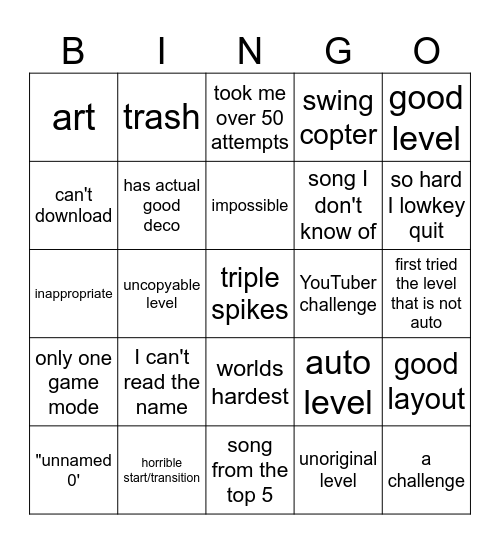 | B | I | N | G | O |
|---|---|---|---|---|
| art | trash | took me over 50 attempts | swing copter | good level |
| can't download | has actual good deco | impossible | song I don't know of | so hard I lowkey quit |
| inappropriate | uncopyable level | triple spikes | YouTuber challenge | first tried the level that is not auto |
| only one game mode | I can't read the name | worlds hardest | auto level | good layout |
| "unnamed 0' | horrible start/transition | song from the top 5 | unoriginal level | a challenge |